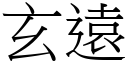 玄遠